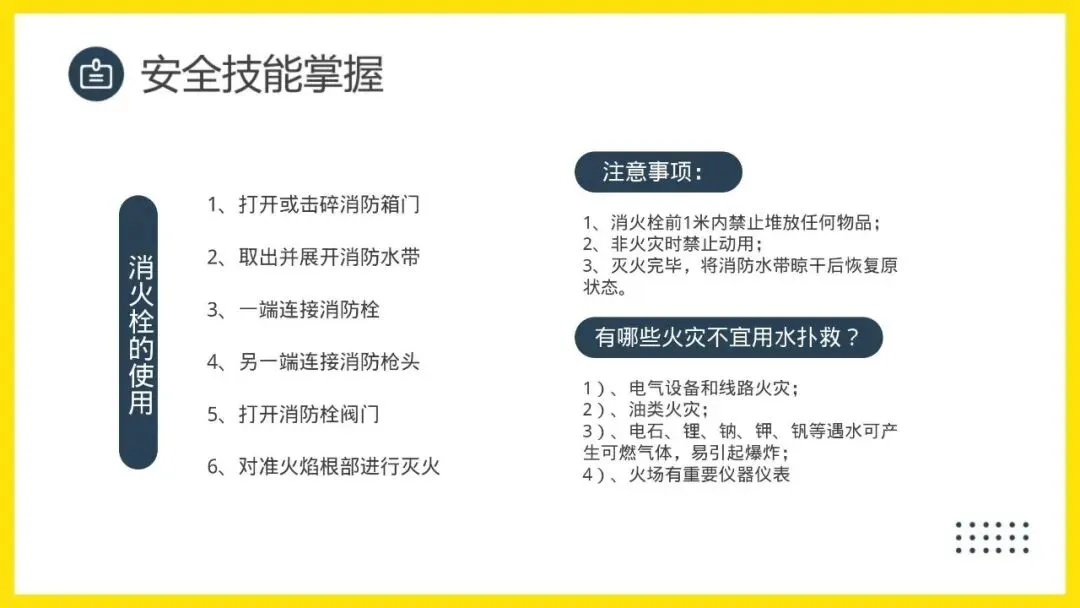 安全技能掌握

消火栓的使用

1、打开或击碎消防箱门

2、取出并展开消防水带

3、一端连接消防栓

4、另一端连接消防枪头

5、打开消防栓阀门

6、对准火焰根部进行灭火

注意事项：

1、消火栓前1米内禁止堆放任何物品；
2、非火灾时禁止动用；
3、灭火完毕，将消防水带晾干后恢复原状态。

有哪些火灾不宜用水扑救？

1）、电气设备和线路火灾；
2）、油类火灾；
3）、电石、锂、钠、钾、钒等遇水可产生可燃气体，易引起爆炸；
4）、火场有重要仪器仪表